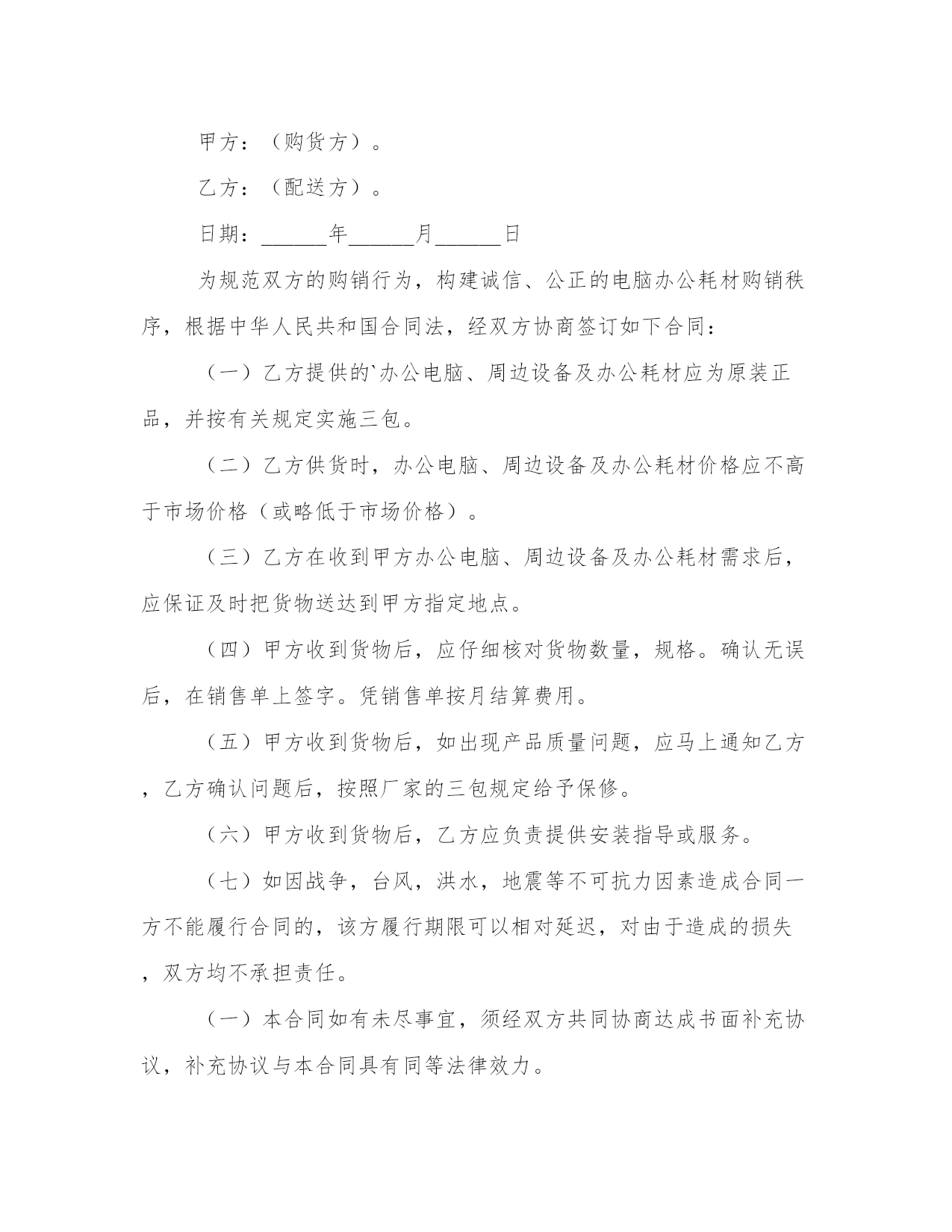 甲方：（购货方）。

乙方：（配送方）。

日期：______年______月______日

为规范双方的购销行为，构建诚信、公正的电脑办公耗材购销秩序，根据中华人民共和国合同法，经双方协商签订如下合同：

（一）乙方提供的`办公电脑、周边设备及办公耗材应为原装正品，并按有关规定实施三包。

（二）乙方供货时，办公电脑、周边设备及办公耗材价格应不高于市场价格（或略低于市场价格）。

（三）乙方在收到甲方办公电脑、周边设备及办公耗材需求后，应保证及时把货物送达到甲方指定地点。

（四）甲方收到货物后，应仔细核对货物数量，规格。确认无误后，在销售单上签字。凭销售单按月结算费用。

（五）甲方收到货物后，如出现产品质量问题，应马上通知乙方，乙方确认问题后，按照厂家的三包规定给予保修。

（六）甲方收到货物后，乙方应负责提供安装指导或服务。

（七）如因战争，台风，洪水，地震等不可抗力因素造成合同一方不能履行合同的，该方履行期限可以相对延迟，对由于造成的损失，双方均不承担责任。

（一）本合同如有未尽事宜，须经双方共同协商达成书面补充协议，补充协议与本合同具有同等法律效力。